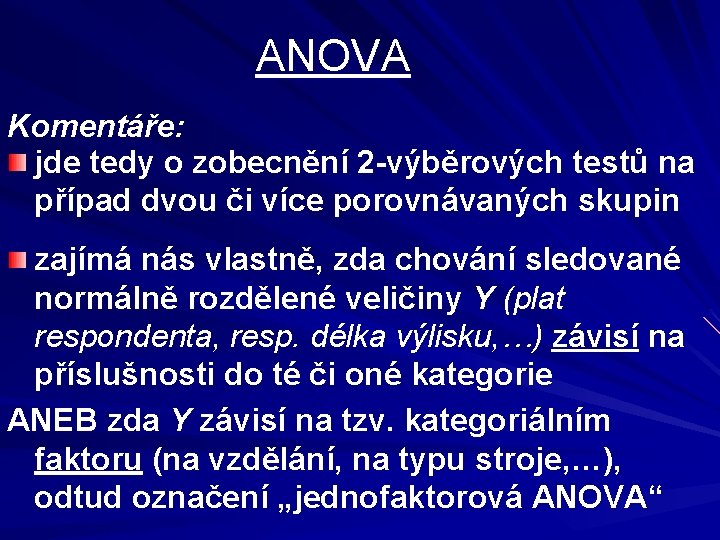 ANOVA

Komentáře:

jde tedy o zobecnění 2-výběrových testů na případ dvou či více porovnávaných skupin

zajímá nás vlastně, zda chování sledované normálně rozdělené veličiny Y (plat respondenta, resp. délka výlisku,…) závisí na příslušnosti do té či oné kategorie

ANEB zda Y závisí na tzv. kategoriálním faktoru (na vzdělání, na typu stroje,…), odtud označení „jednofaktorová ANOVA“